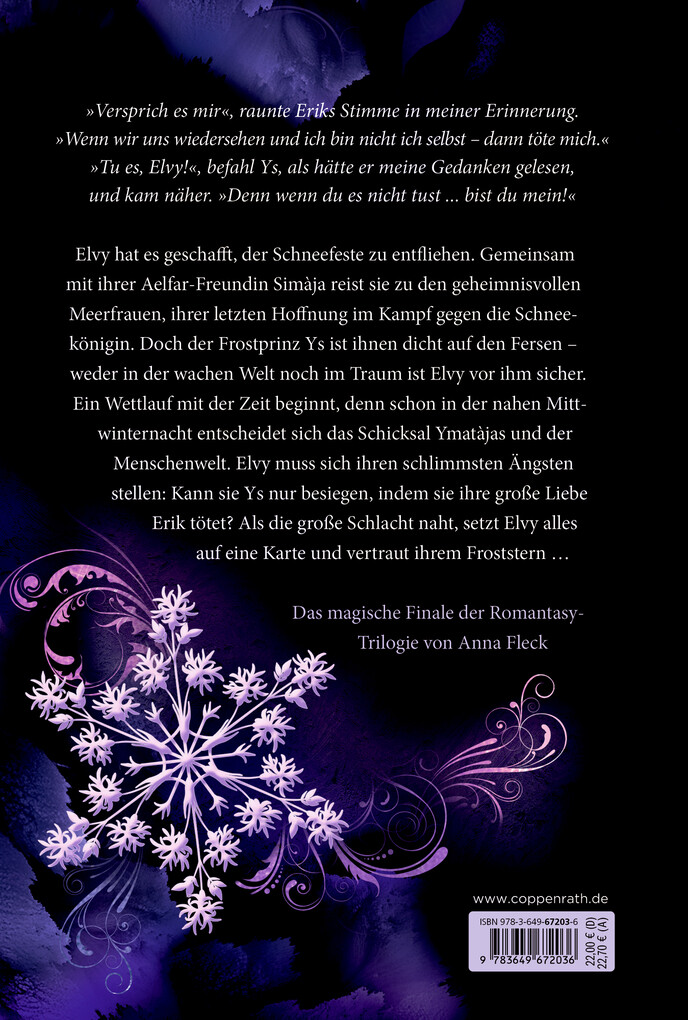 »Versprich es mir«, raunte Eriks Stimme in meiner Erinnerung. »Wenn wir uns wiedersehen und ich bin nicht ich selbst – dann töte mich.« »Tu es, Elvy!«, befahl Ys, als hätte er meine Gedanken gelesen, und kam näher. »Denn wenn du es nicht tust … bist du mein!«

Elvy hat es geschafft, der Schneefeste zu entfliehen. Gemeinsam mit ihrer Aelfar-Freundin Simàja reist sie zu den geheimnisvollen Meerfrauen, ihrer letzten Hoffnung im Kampf gegen die Schneekönigin. Doch der Frostprinz Ys ist ihnen dicht auf den Fersen – weder in der wachen Welt noch im Traum ist Elvy vor ihm sicher. Ein Wettlauf mit der Zeit beginnt, denn schon in der nahen Mittwinternacht entscheidet sich das Schicksal Ymatàjas und der Menschenwelt. Elvy muss sich ihren schlimmsten Ängsten stellen: Kann sie Ys nur besiegen, indem sie ihre große Liebe Erik tötet? Als die große Schlacht naht, setzt Elvy alles auf eine Karte und vertraut ihrem Froststern …

Das magische Finale der Romantasy-Trilogie von Anna Fleck

www.coppenrath.de

ISBN 978-3-649-67203-6

22,00 € (D)
22,70 € (A)

9 783649 672036